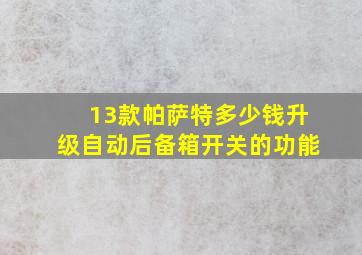 13款帕萨特多少钱升级自动后备箱开关的功能